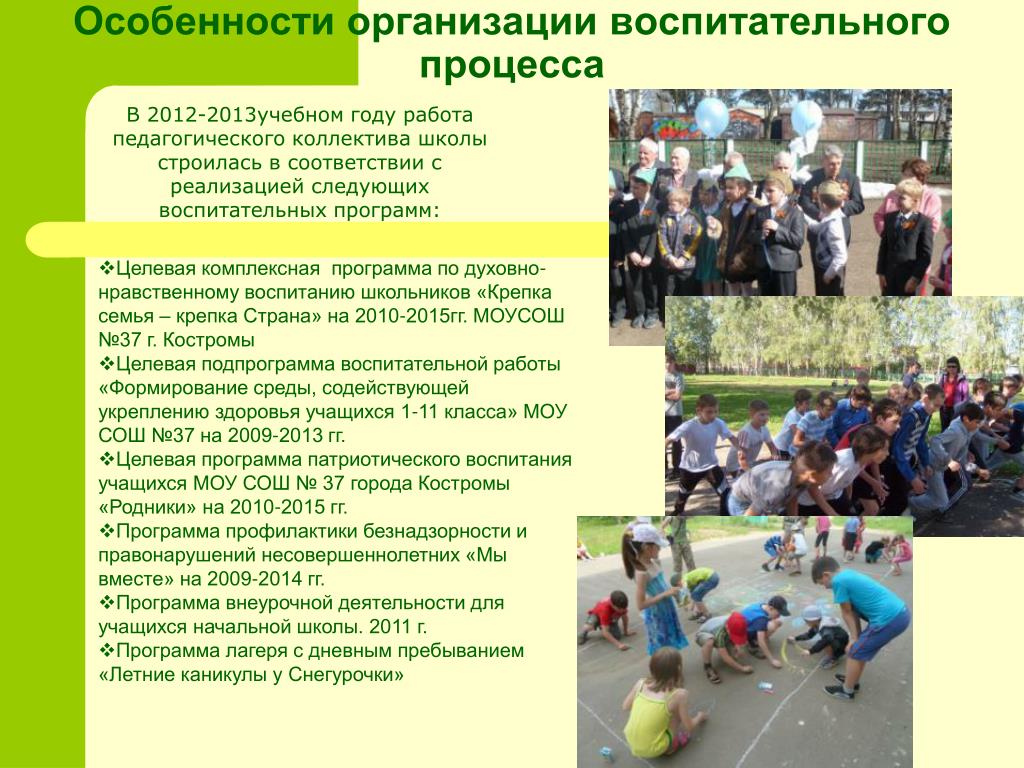 Особенности организации воспитательного процесса

В 2012-2013учебном году работа педагогического коллектива школы строилась в соответствии с реализацией следующих воспитательных программ:

❖Целевая комплексная программа по духовно-нравственному воспитанию школьников «Крепка семья – крепка Страна» на 2010-2015гг. МОУСОШ №37 г. Костромы
❖Целевая подпрограмма воспитательной работы «Формирование среды, содействующей укреплению здоровья учащихся 1-11 класса» МОУ СОШ №37 на 2009-2013 гг.
❖Целевая программа патриотического воспитания учащихся МОУ СОШ № 37 города Костромы «Родники» на 2010-2015 гг.
❖Программа профилактики безнадзорности и правонарушений несовершеннолетних «Мы вместе» на 2009-2014 гг.
❖Программа внеурочной деятельности для учащихся начальной школы. 2011 г.
❖Программа лагеря с дневным пребыванием «Летние каникулы у Снегурочки»